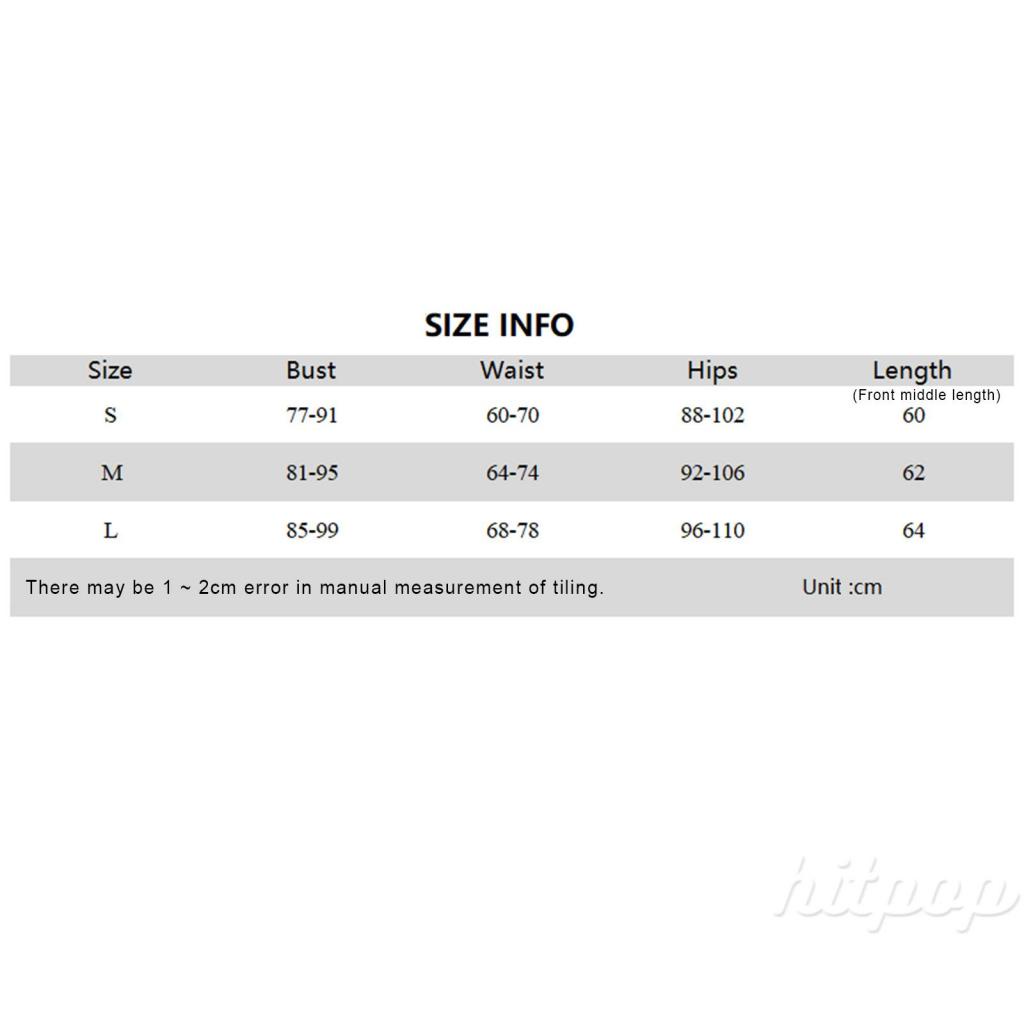 SIZE INFO

| Size | Bust | Waist | Hips | Length (Front middle length) |
|---|---|---|---|---|
| S | 77-91 | 60-70 | 88-102 | 60 |
| M | 81-95 | 64-74 | 92-106 | 62 |
| L | 85-99 | 68-78 | 96-110 | 64 |

There may be 1 ~ 2cm error in manual measurement of tiling. Unit :cm

hitpop